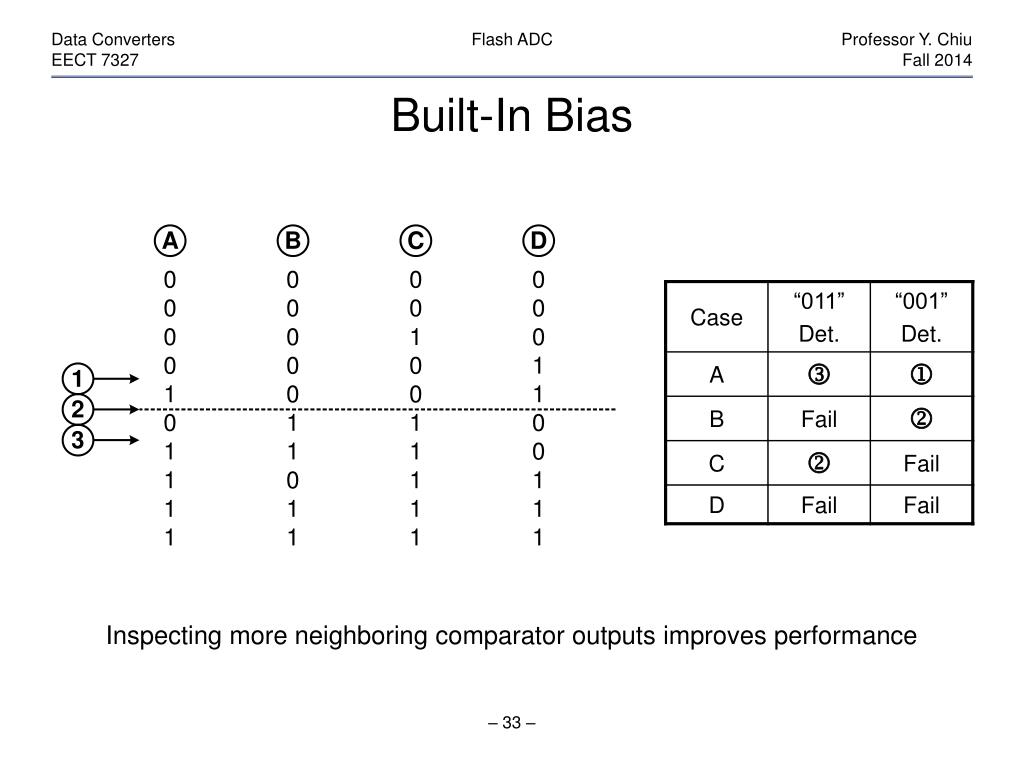 Data Converters
EECT 7327

Flash ADC

Professor Y. Chiu
Fall 2014

Built-In Bias

| Ⓐ | Ⓑ | Ⓒ | Ⓓ |
|---|---|---|---|
| 0 | 0 | 0 | 0 |
| 0 | 0 | 0 | 0 |
| 0 | 0 | 1 | 0 |
| 0 | 0 | 0 | 1 |
| 1 | 0 | 0 | 1 |
| 0 | 1 | 1 | 0 |
| 1 | 1 | 1 | 0 |
| 1 | 0 | 1 | 1 |
| 1 | 1 | 1 | 1 |
| 1 | 1 | 1 | 1 |

①
②
③

| Case | “011” Det. | “001” Det. |
|---|---|---|
| A | ③ | ① |
| B | Fail | ② |
| C | ② | Fail |
| D | Fail | Fail |

Inspecting more neighboring comparator outputs improves performance

– 33 –